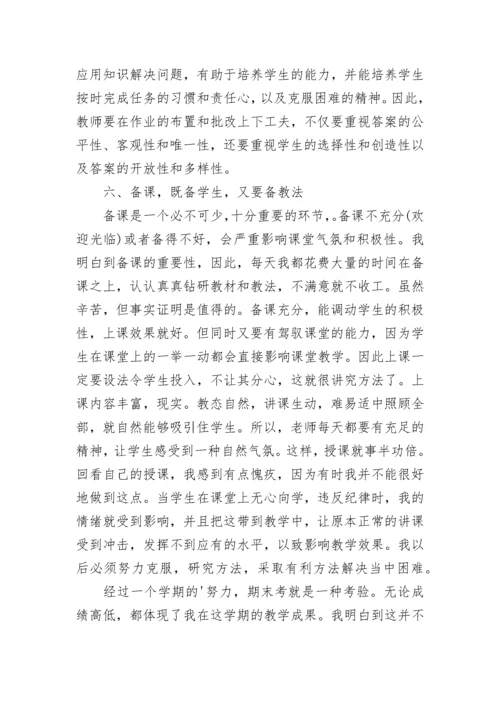 应用知识解决问题，有助于培养学生的能力，并能培养学生按时完成任务的习惯和责任心，以及克服困难的精神。因此，教师要在作业的布置和批改上下工夫，不仅要重视答案的公平性、客观性和唯一性，还要重视学生的选择性和创造性以及答案的开放性和多样性。

六、备课，既备学生，又要备教法

备课是一个必不可少，十分重要的环节，。备课不充分(欢迎光临)或者备得不好，会严重影响课堂气氛和积极性。我明白到备课的重要性，因此，每天我都花费大量的时间在备课之上，认认真真钻研教材和教法，不满意就不收工。虽然辛苦，但事实证明是值得的。备课充分，能调动学生的积极性，上课效果就好。但同时又要有驾驭课堂的能力，因为学生在课堂上的一举一动都会直接影响课堂教学。因此上课一定要设法令学生投入，不让其分心，这就很讲究方法了。上课内容丰富，现实。教态自然，讲课生动，难易适中照顾全部，就自然能够吸引住学生。所以，老师每天都要有充足的精神，让学生感受到一种自然气氛。这样，授课就事半功倍。回看自己的授课，我感到有点愧疚，因为有时我并不能很好地做到这点。当学生在课堂上无心向学，违反纪律时，我的情绪就受到影响，并且把这带到教学中，让原本正常的讲课受到冲击，发挥不到应有的水平，以致影响教学效果。我以后必须努力克服，研究方法，采取有利方法解决当中困难。

经过一个学期的'努力，期末考就是一种考验。无论成绩高低，都体现了我在这学期的教学成果。我明白到这并不